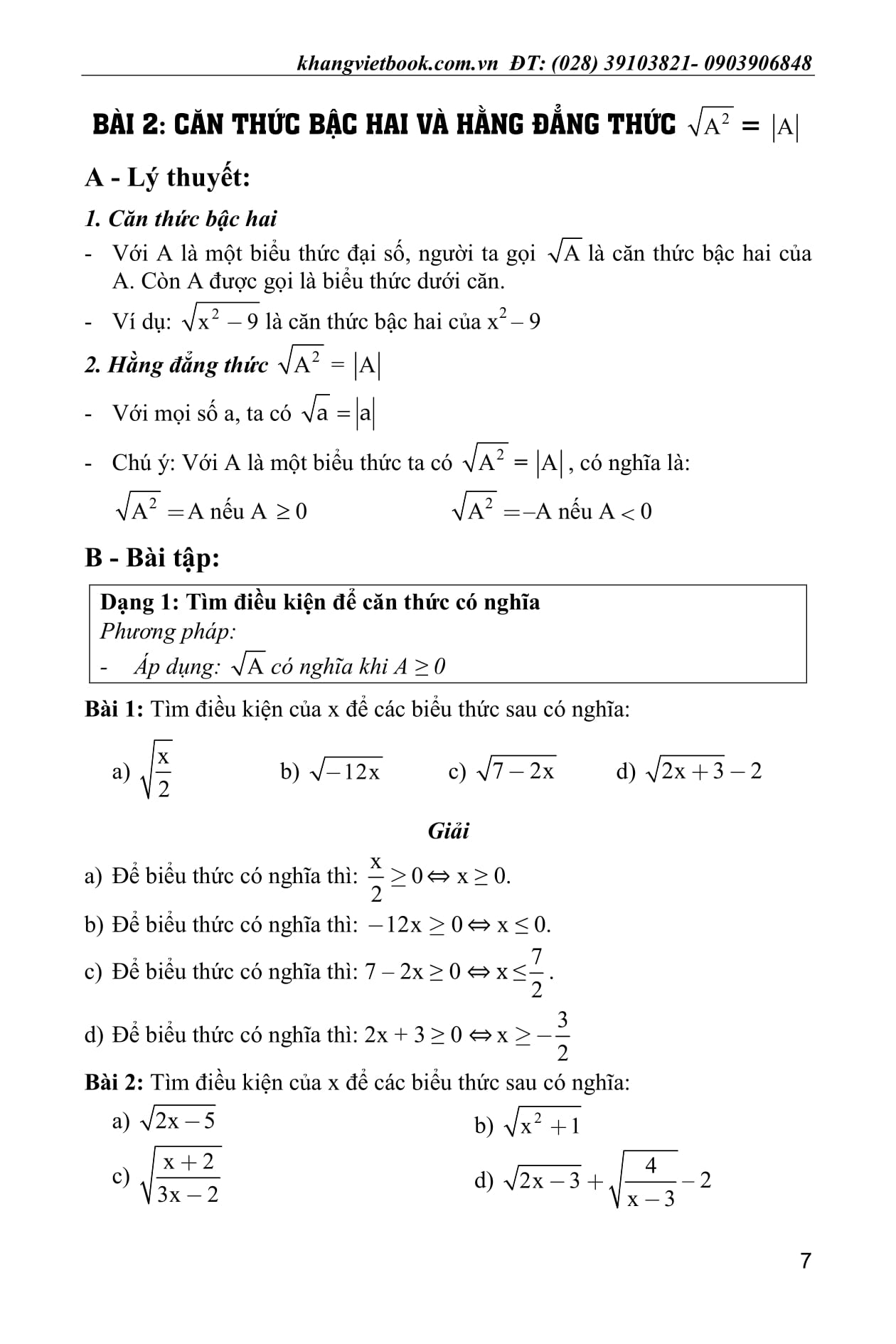 khangvietbook.com.vn ĐT: (028) 39103821- 0903906848

BÀI 2: CĂN THỨC BẬC HAI VÀ HẰNG ĐẲNG THỨC $\sqrt{A^2} = |A|$

A - Lý thuyết:

1. Căn thức bậc hai

- Với A là một biểu thức đại số, người ta gọi $\sqrt{A}$ là căn thức bậc hai của A. Còn A được gọi là biểu thức dưới căn.

- Ví dụ: $\sqrt{x^2 - 9}$ là căn thức bậc hai của $x^2 - 9$

2. Hằng đẳng thức $\sqrt{A^2} = |A|$

- Với mọi số a, ta có $\sqrt{a} = |a|$

- Chú ý: Với A là một biểu thức ta có $\sqrt{A^2} = |A|$, có nghĩa là:

$\sqrt{A^2} = A$ nếu $A \geq 0$ $\sqrt{A^2} = -A$ nếu $A < 0$

B - Bài tập:

Dạng 1: Tìm điều kiện để căn thức có nghĩa
Phương pháp:
- Áp dụng: $\sqrt{A}$ có nghĩa khi $A \geq 0$

Bài 1: Tìm điều kiện của x để các biểu thức sau có nghĩa:

a) $\sqrt{\frac{x}{2}}$ b) $\sqrt{-12x}$ c) $\sqrt{7 - 2x}$ d) $\sqrt{2x + 3} - 2$

Giải

a) Để biểu thức có nghĩa thì: $\frac{x}{2} \geq 0 \Leftrightarrow x \geq 0$.

b) Để biểu thức có nghĩa thì: $-12x \geq 0 \Leftrightarrow x \leq 0$.

c) Để biểu thức có nghĩa thì: $7 - 2x \geq 0 \Leftrightarrow x \leq \frac{7}{2}$.

d) Để biểu thức có nghĩa thì: $2x + 3 \geq 0 \Leftrightarrow x \geq -\frac{3}{2}$

Bài 2: Tìm điều kiện của x để các biểu thức sau có nghĩa:

a) $\sqrt{2x - 5}$ b) $\sqrt{x^2 + 1}$

c) $\sqrt{\frac{x + 2}{3x - 2}}$ d) $\sqrt{2x - 3} + \sqrt{\frac{4}{x - 3}} - 2$

7